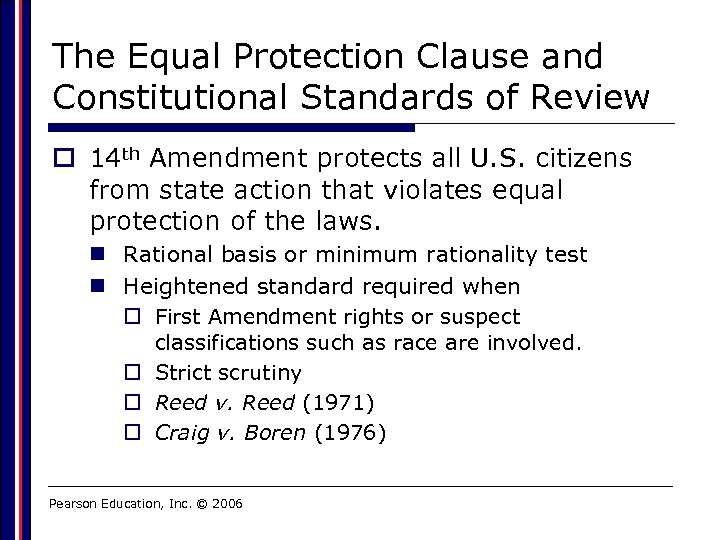 The Equal Protection Clause and Constitutional Standards of Review

14th Amendment protects all U.S. citizens from state action that violates equal protection of the laws.

Rational basis or minimum rationality test

Heightened standard required when

First Amendment rights or suspect classifications such as race are involved.

Strict scrutiny

Reed v. Reed (1971)

Craig v. Boren (1976)

Pearson Education, Inc. © 2006